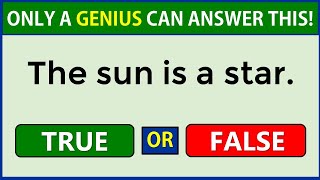 ONLY A GENIUS CAN ANSWER THIS!

The sun is a star.

TRUE OR FALSE